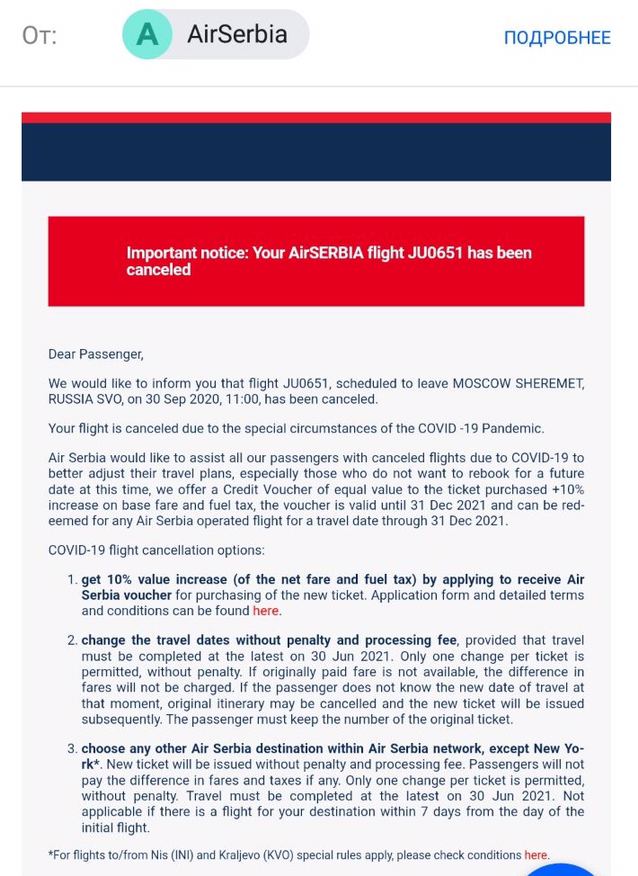 От: A AirSerbia ПОДРОБНЕЕ

Important notice: Your AirSERBIA flight JU0651 has been canceled

Dear Passenger,

We would like to inform you that flight JU0651, scheduled to leave MOSCOW SHEREMET, RUSSIA SVO, on 30 Sep 2020, 11:00, has been canceled.

Your flight is canceled due to the special circumstances of the COVID -19 Pandemic.

Air Serbia would like to assist all our passengers with canceled flights due to COVID-19 to better adjust their travel plans, especially those who do not want to rebook for a future date at this time, we offer a Credit Voucher of equal value to the ticket purchased +10% increase on base fare and fuel tax, the voucher is valid until 31 Dec 2021 and can be redeemed for any Air Serbia operated flight for a travel date through 31 Dec 2021.

COVID-19 flight cancellation options:

1. get 10% value increase (of the net fare and fuel tax) by applying to receive Air Serbia voucher for purchasing of the new ticket. Application form and detailed terms and conditions can be found here.

2. change the travel dates without penalty and processing fee, provided that travel must be completed at the latest on 30 Jun 2021. Only one change per ticket is permitted, without penalty. If originally paid fare is not available, the difference in fares will not be charged. If the passenger does not know the new date of travel at that moment, original itinerary may be cancelled and the new ticket will be issued subsequently. The passenger must keep the number of the original ticket.

3. choose any other Air Serbia destination within Air Serbia network, except New York*. New ticket will be issued without penalty and processing fee. Passengers will not pay the difference in fares and taxes if any. Only one change per ticket is permitted, without penalty. Travel must be completed at the latest on 30 Jun 2021. Not applicable if there is a flight for your destination within 7 days from the day of the initial flight.

*For flights to/from Nis (INI) and Kraljevo (KVO) special rules apply, please check conditions here.